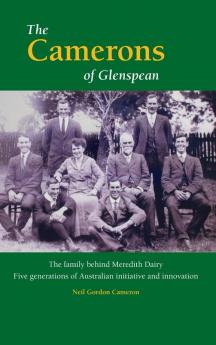 The
Camerons
of Glenspean

The family behind Meredith Dairy
Five generations of Australian initiative and innovation

Neil Gordon Cameron